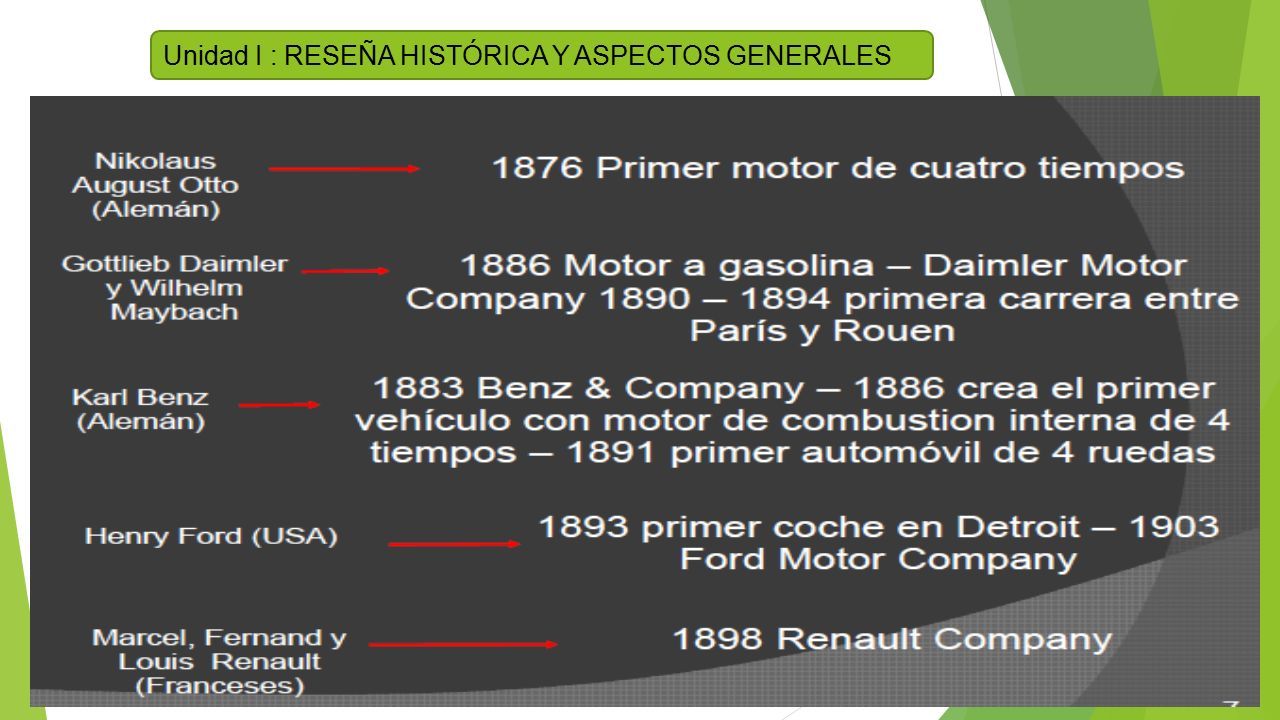 Unidad I : RESEÑA HISTÓRICA Y ASPECTOS GENERALES

Nikolaus August Otto (Alemán)

1876 Primer motor de cuatro tiempos

Gottlieb Daimler y Wilhelm Maybach

1886 Motor a gasolina – Daimler Motor Company 1890 – 1894 primera carrera entre París y Rouen

Karl Benz (Alemán)

1883 Benz & Company – 1886 crea el primer vehículo con motor de combustion interna de 4 tiempos – 1891 primer automóvil de 4 ruedas

Henry Ford (USA)

1893 primer coche en Detroit – 1903 Ford Motor Company

Marcel, Fernand y Louis Renault (Franceses)

1898 Renault Company

7